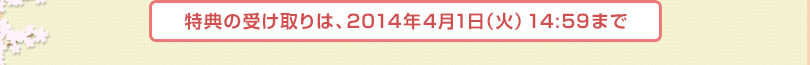 特典の受け取りは、2014年4月1日（火）14:59まで